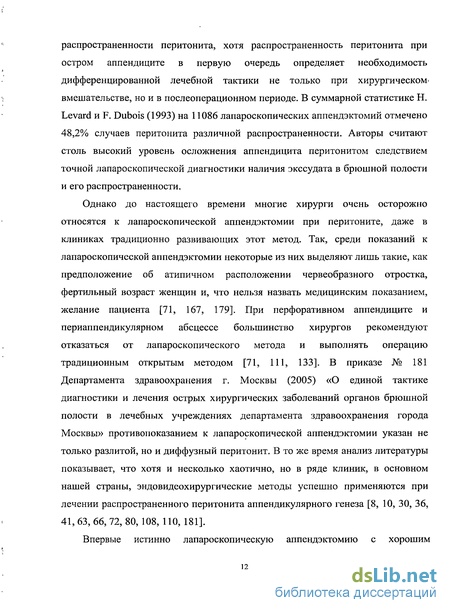 распространенности перитонита, хотя распространенность перитонита при остром аппендиците в первую очередь определяет необходимость дифференцированной лечебной тактики не только при хирургическом вмешательстве, но и в послеоперационном периоде. В суммарной статистике H. Levard и F. Dubois (1993) на 11086 лапароскопических аппендэктомий отмечено 48,2% случаев перитонита различной распространенности. Авторы считают столь высокий уровень осложнения аппендицита перитонитом следствием точной лапароскопической диагностики наличия экссудата в брюшной полости и его распространенности.

Однако до настоящего времени многие хирурги очень осторожно относятся к лапароскопической аппендэктомии при перитоните, даже в клиниках традиционно развивающих этот метод. Так, среди показаний к лапароскопической аппендэктомии некоторые из них выделяют лишь такие, как предположение об атипичном расположении червеобразного отростка, фертильный возраст женщин и, что нельзя назвать медицинским показанием, желание пациента [71, 167, 179]. При перфоративном аппендиците и периаппендикулярном абсцессе большинство хирургов рекомендуют отказаться от лапароскопического метода и выполнять операцию традиционным открытым методом [71, 111, 133]. В приказе № 181 Департамента здравоохранения г. Москвы (2005) «О единой тактике диагностики и лечения острых хирургических заболеваний органов брюшной полости в лечебных учреждениях департамента здравоохранения города Москвы» противопоказанием к лапароскопической аппендэктомии указан не только разлитой, но и диффузный перитонит. В то же время анализ литературы показывает, что хотя и несколько хаотично, но в ряде клиник, в основном нашей страны, эндовидеохирургические методы успешно применяются при лечении распространенного перитонита аппендикулярного генеза [8, 10, 30, 36, 41, 63, 66, 72, 80, 108, 110, 181].

Впервые истинно лапароскопическую аппендэктомию с хорошим

12

dsLib.net
библиотека диссертаций